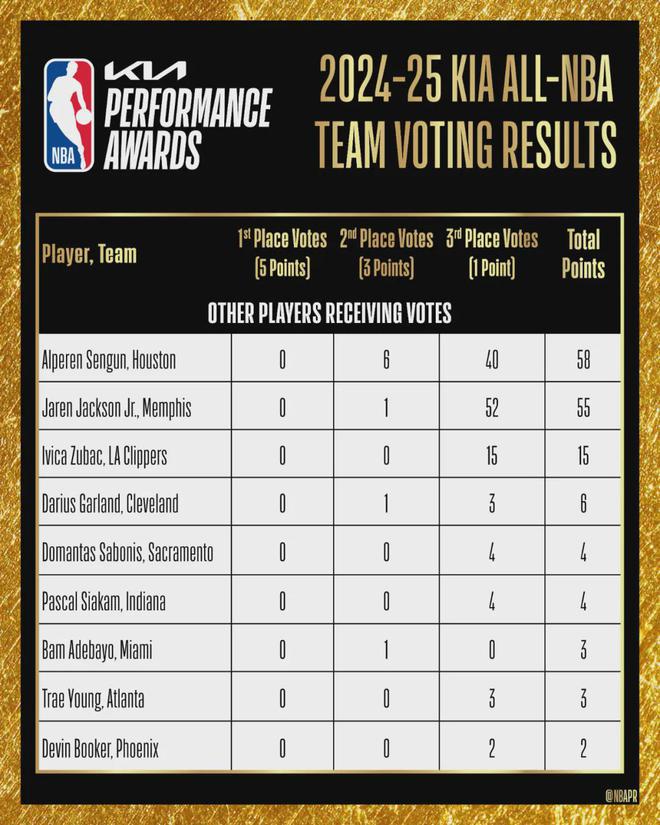 NBA

KIA PERFORMANCE AWARDS

2024-25 KIA ALL-NBA TEAM VOTING RESULTS

| Player, Team | 1st Place Votes (5 Points) | 2nd Place Votes (3 Points) | 3rd Place Votes (1 Point) | Total Points |
|---|---|---|---|---|
| OTHER PLAYERS RECEIVING VOTES | | | | |
| Alperen Sengun, Houston | 0 | 6 | 40 | 58 |
| Jaren Jackson Jr., Memphis | 0 | 1 | 52 | 55 |
| Ivica Zubac, LA Clippers | 0 | 0 | 15 | 15 |
| Darius Garland, Cleveland | 0 | 1 | 3 | 6 |
| Domantas Sabonis, Sacramento | 0 | 0 | 4 | 4 |
| Pascal Siakam, Indiana | 0 | 0 | 4 | 4 |
| Bam Adebayo, Miami | 0 | 1 | 0 | 3 |
| Trae Young, Atlanta | 0 | 0 | 3 | 3 |
| Devin Booker, Phoenix | 0 | 0 | 2 | 2 |

@NBAPR